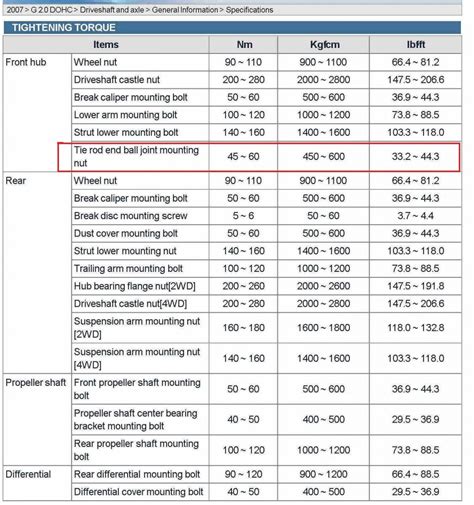 2007 > G 2.0 DOHC > Driveshaft and axle > General Information > Specifications

TIGHTENING TORQUE

| Items | | Nm | Kgfcm | lbfft |
|---|---|---|---|---|
| Front hub | Wheel nut | 90 ~ 110 | 900 ~ 1100 | 66.4 ~ 81.2 |
| | Driveshaft castle nut | 200 ~ 280 | 2000 ~ 2800 | 147.5 ~ 206.6 |
| | Break caliper mounting bolt | 50 ~ 60 | 500 ~ 600 | 36.9 ~ 44.3 |
| | Lower arm mounting bolt | 100 ~ 120 | 1000 ~ 1200 | 73.8 ~ 88.5 |
| | Strut lower mounting bolt | 140 ~ 160 | 1400 ~ 1600 | 103.3 ~ 118.0 |
| | Tie rod end ball joint mounting nut | 45 ~ 60 | 450 ~ 600 | 33.2 ~ 44.3 |
| Rear | Wheel nut | 90 ~ 110 | 900 ~ 1100 | 66.4 ~ 81.2 |
| | Break caliper mounting bolt | 50 ~ 60 | 500 ~ 600 | 36.9 ~ 44.3 |
| | Break disc mounting screw | 5 ~ 6 | 50 ~ 60 | 3.7 ~ 4.4 |
| | Dust cover mounting bolt | 50 ~ 60 | 500 ~ 600 | 36.9 ~ 44.3 |
| | Strut lower mounting nut | 140 ~ 160 | 1400 ~ 1600 | 103.3 ~ 118.0 |
| | Trailing arm mounting bolt | 100 ~ 120 | 1000 ~ 1200 | 73.8 ~ 88.5 |
| | Hub bearing flange nut[2WD] | 200 ~ 260 | 2000 ~ 2600 | 147.5 ~ 191.8 |
| | Driveshaft castle nut[4WD] | 200 ~ 280 | 2000 ~ 2800 | 147.5 ~ 206.6 |
| | Suspension arm mounting nut [2WD] | 160 ~ 180 | 1600 ~ 1800 | 118.0 ~ 132.8 |
| | Suspension arm mounting nut [4WD] | 140 ~ 160 | 1400 ~ 1600 | 103.3 ~ 118.0 |
| Propeller shaft | Front propeller shaft mounting bolt | 50 ~ 60 | 500 ~ 600 | 36.9 ~ 44.3 |
| | Propeller shaft center bearing bracket mounting bolt | 40 ~ 50 | 400 ~ 500 | 29.5 ~ 36.9 |
| | Rear propeller shaft mounting bolt | 100 ~ 120 | 1000 ~ 1200 | 73.8 ~ 88.5 |
| Differential | Rear differential mounting bolt | 90 ~ 120 | 900 ~ 1200 | 66.4 ~ 88.5 |
| | Differential cover mounting bolt | 40 ~ 50 | 400 ~ 500 | 29.5 ~ 36.9 |